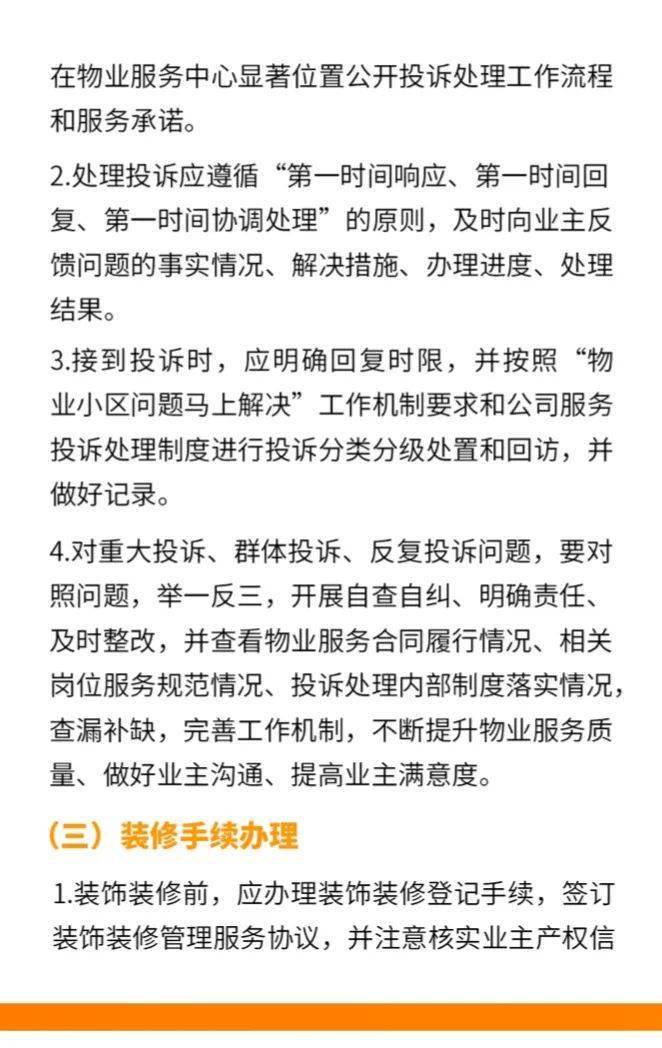 在物业服务中心显著位置公开投诉处理工作流程和服务承诺。

2.处理投诉应遵循“第一时间响应、第一时间回复、第一时间协调处理”的原则，及时向业主反馈问题的事实情况、解决措施、办理进度、处理结果。

3.接到投诉时，应明确回复时限，并按照“物业小区问题马上解决”工作机制要求和公司服务投诉处理制度进行投诉分类分级处置和回访，并做好记录。

4.对重大投诉、群体投诉、反复投诉问题，要对照问题，举一反三，开展自查自纠、明确责任、及时整改，并查看物业服务合同履行情况、相关岗位服务规范情况、投诉处理内部制度落实情况，查漏补缺，完善工作机制，不断提升物业服务质量、做好业主沟通、提高业主满意度。

（三）装修手续办理

1.装饰装修前，应办理装饰装修登记手续，签订装饰装修管理服务协议，并注意核实业主产权信